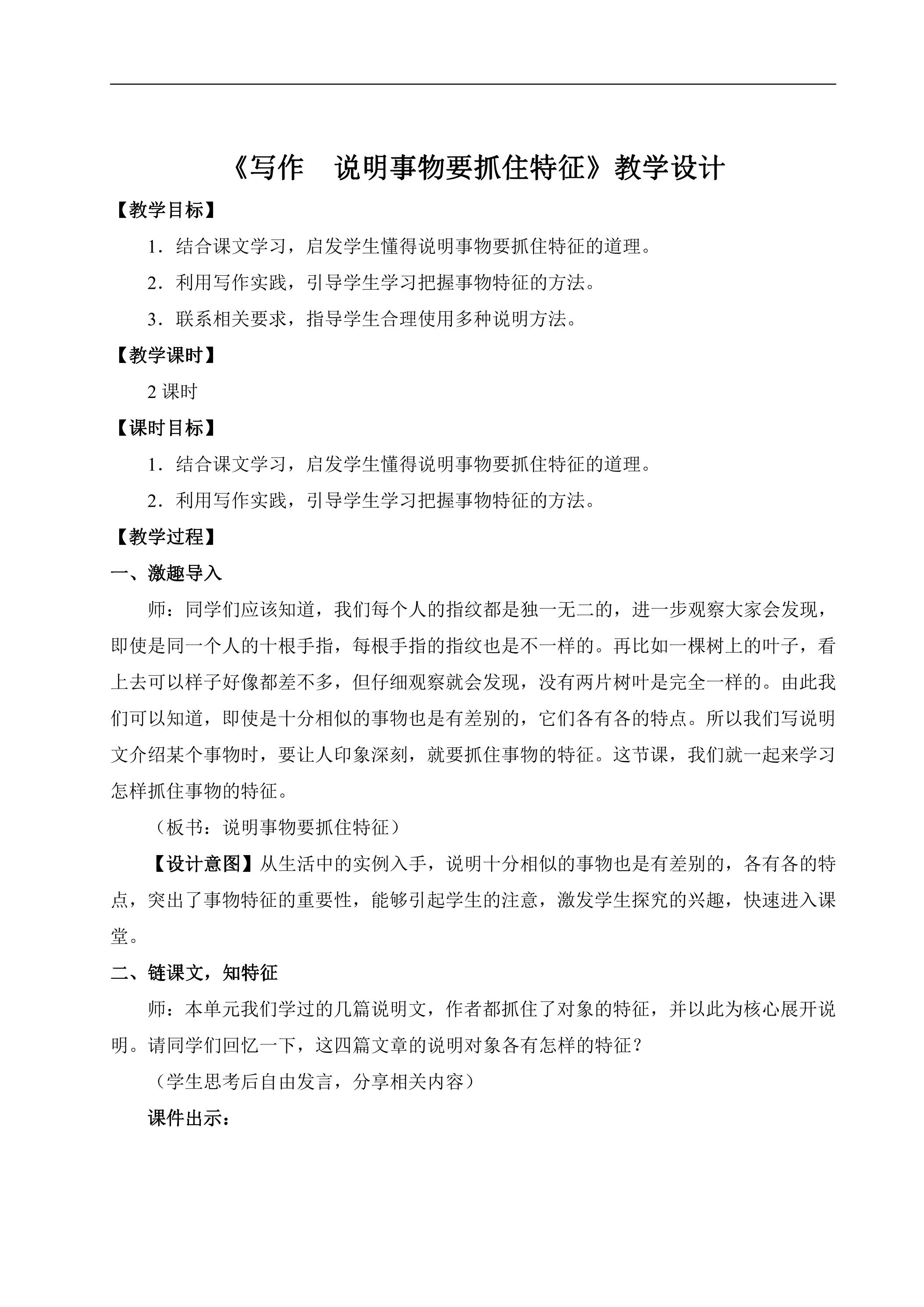 《写作 说明事物要抓住特征》教学设计

【教学目标】

1．结合课文学习，启发学生懂得说明事物要抓住特征的道理。

2．利用写作实践，引导学生学习把握事物特征的方法。

3．联系相关要求，指导学生合理使用多种说明方法。

【教学课时】

2课时

【课时目标】

1．结合课文学习，启发学生懂得说明事物要抓住特征的道理。

2．利用写作实践，引导学生学习把握事物特征的方法。

【教学过程】

一、激趣导入

师：同学们应该知道，我们每个人的指纹都是独一无二的，进一步观察大家会发现，即使是同一个人的十根手指，每根手指的指纹也是不一样的。再比如一棵树上的叶子，看上去可以样子好像都差不多，但仔细观察就会发现，没有两片树叶是完全一样的。由此我们可以知道，即使是十分相似的事物也是有差别的，它们各有各的特点。所以我们写说明文介绍某个事物时，要让人印象深刻，就要抓住事物的特征。这节课，我们就一起来学习怎样抓住事物的特征。

（板书：说明事物要抓住特征）

【设计意图】从生活中的实例入手，说明十分相似的事物也是有差别的，各有各的特点，突出了事物特征的重要性，能够引起学生的注意，激发学生探究的兴趣，快速进入课堂。

二、链课文，知特征

师：本单元我们学过的几篇说明文，作者都抓住了对象的特征，并以此为核心展开说明。请同学们回忆一下，这四篇文章的说明对象各有怎样的特征？

（学生思考后自由发言，分享相关内容）

课件出示：